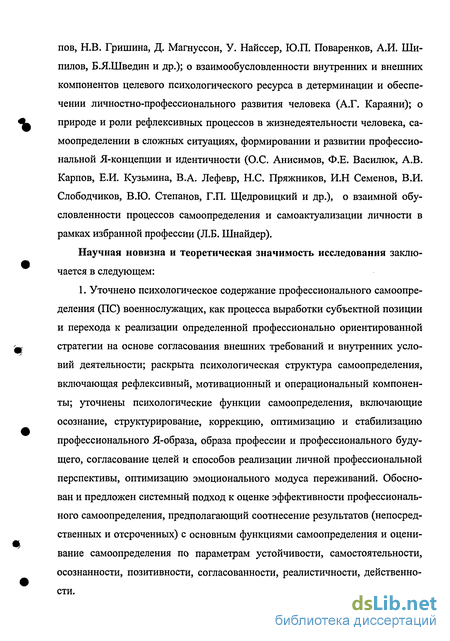 пов, Н.В. Гришина, Д. Магнуссон, У. Найссер, Ю.П. Поваренков, А.И. Шипилов, Б.Я.Шведин и др.); о взаимообусловленности внутренних и внешних компонентов целевого психологического ресурса в детерминации и обеспечении личностно-профессионального развития человека (А.Г. Караяни); о природе и роли рефлексивных процессов в жизнедеятельности человека, самоопределении в сложных ситуациях, формировании и развитии профессиональной Я-концепции и идентичности (О.С. Анисимов, Ф.Е. Василюк, А.В. Карпов, Е.И. Кузьмина, В.А. Лефевр, Н.С. Пряжников, И.Н Семенов, В.И. Слободчиков, В.Ю. Степанов, Г.П. Щедровицкий и др.), о взаимной обусловленности процессов самоопределения и самоактуализации личности в рамках избранной профессии (Л.Б. Шнайдер).

Научная новизна и теоретическая значимость исследования заключается в следующем:

1. Уточнено психологическое содержание профессионального самоопределения (ПС) военнослужащих, как процесса выработки субъектной позиции и перехода к реализации определенной профессионально ориентированной стратегии на основе согласования внешних требований и внутренних условий деятельности; раскрыта психологическая структура самоопределения, включающая рефлексивный, мотивационный и операциональный компоненты; уточнены психологические функции самоопределения, включающие осознание, структурирование, коррекцию, оптимизацию и стабилизацию профессионального Я-образа, образа профессии и профессионального будущего, согласование целей и способов реализации личной профессиональной перспективы, оптимизацию эмоционального модуса переживаний. Обоснован и предложен системный подход к оценке эффективности профессионального самоопределения, предполагающий соотнесение результатов (непосредственных и отсроченных) с основным функциями самоопределения и оценивание самоопределения по параметрам устойчивости, самостоятельности, осознанности, позитивности, согласованности, реалистичности, действенности.

dsLib.net
библиотека диссертаций